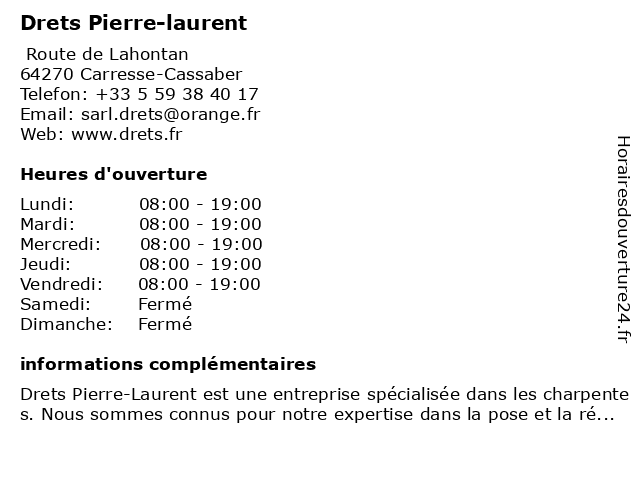 Drets Pierre-laurent

Route de Lahontan
64270 Carresse-Cassaber
Telefon: +33 5 59 38 40 17
Email: sarl.drets@orange.fr
Web: www.drets.fr

Heures d'ouverture

| | |
|---|---|
| Lundi: | 08:00 - 19:00 |
| Mardi: | 08:00 - 19:00 |
| Mercredi: | 08:00 - 19:00 |
| Jeudi: | 08:00 - 19:00 |
| Vendredi: | 08:00 - 19:00 |
| Samedi: | Fermé |
| Dimanche: | Fermé |

informations complémentaires

Drets Pierre-Laurent est une entreprise spécialisée dans les charpentes. Nous sommes connus pour notre expertise dans la pose et la ré...

Horairesdouverture24.fr